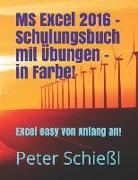 MS Excel 2016 - Schulungsbuch mit Übungen - in Farbe!

Excel easy von Anfang an!

Peter Schießl